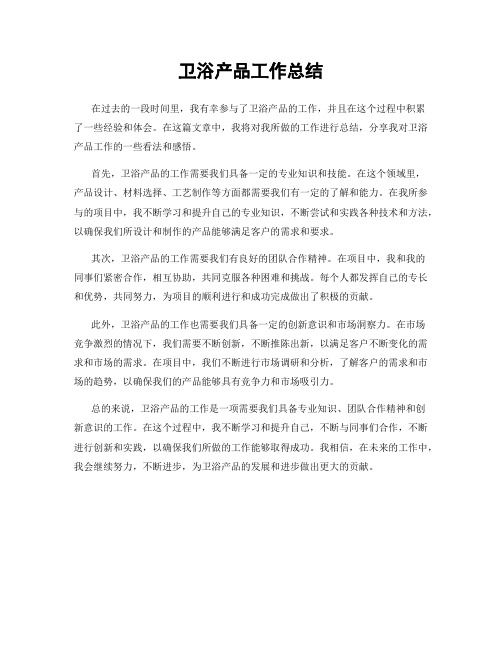 卫浴产品工作总结

在过去的一段时间里，我有幸参与了卫浴产品的工作，并且在这个过程中积累了一些经验和体会。在这篇文章中，我将对我所做的工作进行总结，分享我对卫浴产品工作的一些看法和感悟。

首先，卫浴产品的工作需要我们具备一定的专业知识和技能。在这个领域里，产品设计、材料选择、工艺制作等方面都需要我们有一定的了解和能力。在我所参与的项目中，我不断学习和提升自己的专业知识，不断尝试和实践各种技术和方法，以确保我们所设计和制作的产品能够满足客户的需求和要求。

其次，卫浴产品的工作需要我们有良好的团队合作精神。在项目中，我和我的同事们紧密合作，相互协助，共同克服各种困难和挑战。每个人都发挥自己的专长和优势，共同努力，为项目的顺利进行和成功完成做出了积极的贡献。

此外，卫浴产品的工作也需要我们具备一定的创新意识和市场洞察力。在市场竞争激烈的情况下，我们需要不断创新，不断推陈出新，以满足客户不断变化的需求和市场的需求。在项目中，我们不断进行市场调研和分析，了解客户的需求和市场的趋势，以确保我们的产品能够具有竞争力和市场吸引力。

总的来说，卫浴产品的工作是一项需要我们具备专业知识、团队合作精神和创新意识的工作。在这个过程中，我不断学习和提升自己，不断与同事们合作，不断进行创新和实践，以确保我们所做的工作能够取得成功。我相信，在未来的工作中，我会继续努力，不断进步，为卫浴产品的发展和进步做出更大的贡献。